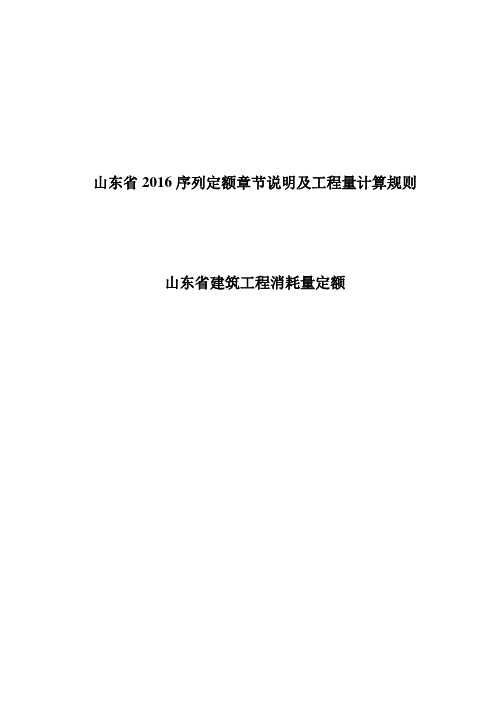 山东省 2016 序列定额章节说明及工程量计算规则

山东省建筑工程消耗量定额